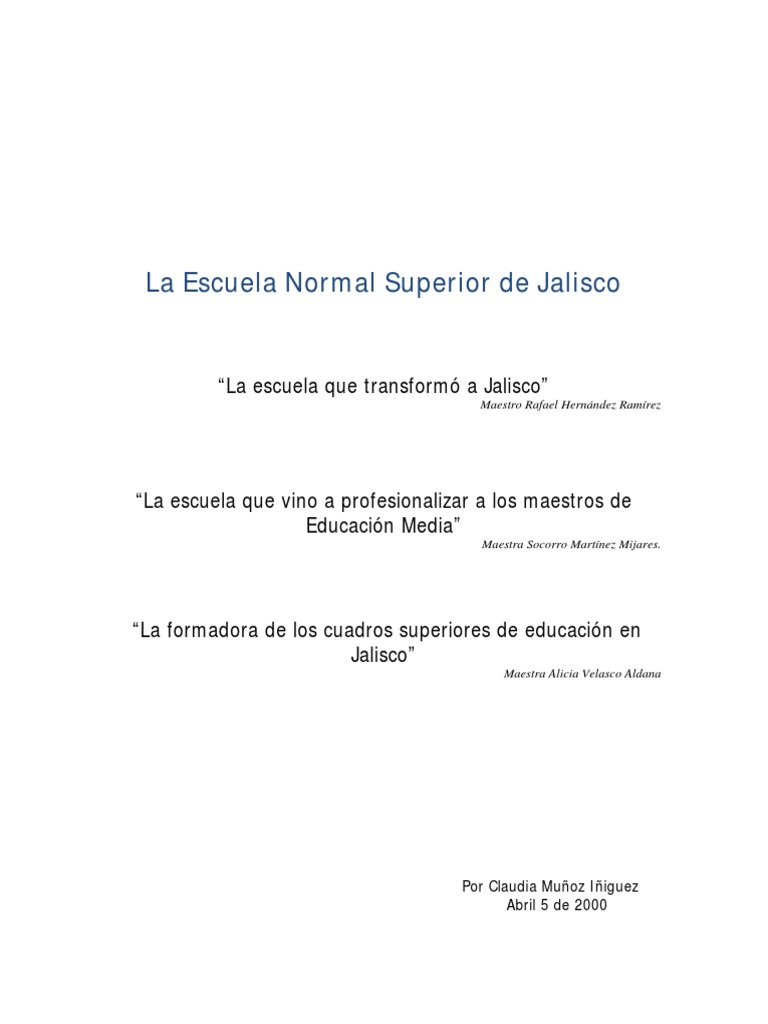 La Escuela Normal Superior de Jalisco

"La escuela que transformó a Jalisco"
Maestro Rafael Hernández Ramírez

"La escuela que vino a profesionalizar a los maestros de Educación Media"
Maestra Socorro Martínez Mijares.

"La formadora de los cuadros superiores de educación en Jalisco"
Maestra Alicia Velasco Aldana

Por Claudia Muñoz Iñiguez
Abril 5 de 2000